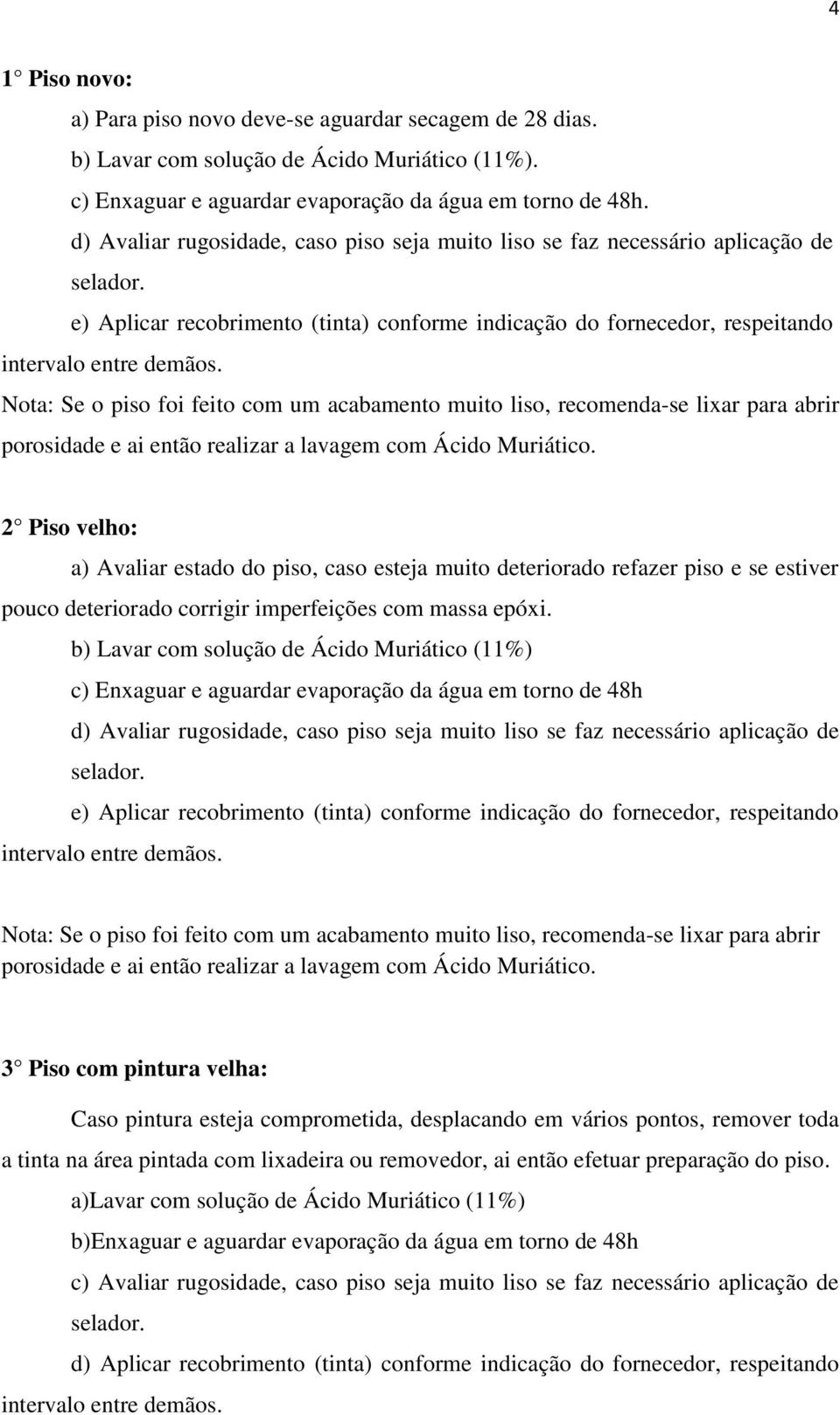 4

1 Piso novo:

a) Para piso novo deve-se aguardar secagem de 28 dias.

b) Lavar com solução de Ácido Muriático (11%).

c) Enxaguar e aguardar evaporação da água em torno de 48h.

d) Avaliar rugosidade, caso piso seja muito liso se faz necessário aplicação de selador.

e) Aplicar recobrimento (tinta) conforme indicação do fornecedor, respeitando intervalo entre demãos.

Nota: Se o piso foi feito com um acabamento muito liso, recomenda-se lixar para abrir porosidade e ai então realizar a lavagem com Ácido Muriático.

2 Piso velho:

a) Avaliar estado do piso, caso esteja muito deteriorado refazer piso e se estiver pouco deteriorado corrigir imperfeições com massa epóxi.

b) Lavar com solução de Ácido Muriático (11%)

c) Enxaguar e aguardar evaporação da água em torno de 48h

d) Avaliar rugosidade, caso piso seja muito liso se faz necessário aplicação de selador.

e) Aplicar recobrimento (tinta) conforme indicação do fornecedor, respeitando intervalo entre demãos.

Nota: Se o piso foi feito com um acabamento muito liso, recomenda-se lixar para abrir porosidade e ai então realizar a lavagem com Ácido Muriático.

3 Piso com pintura velha:

Caso pintura esteja comprometida, desplacando em vários pontos, remover toda a tinta na área pintada com lixadeira ou removedor, ai então efetuar preparação do piso.

a)Lavar com solução de Ácido Muriático (11%)

b)Enxaguar e aguardar evaporação da água em torno de 48h

c) Avaliar rugosidade, caso piso seja muito liso se faz necessário aplicação de selador.

d) Aplicar recobrimento (tinta) conforme indicação do fornecedor, respeitando intervalo entre demãos.